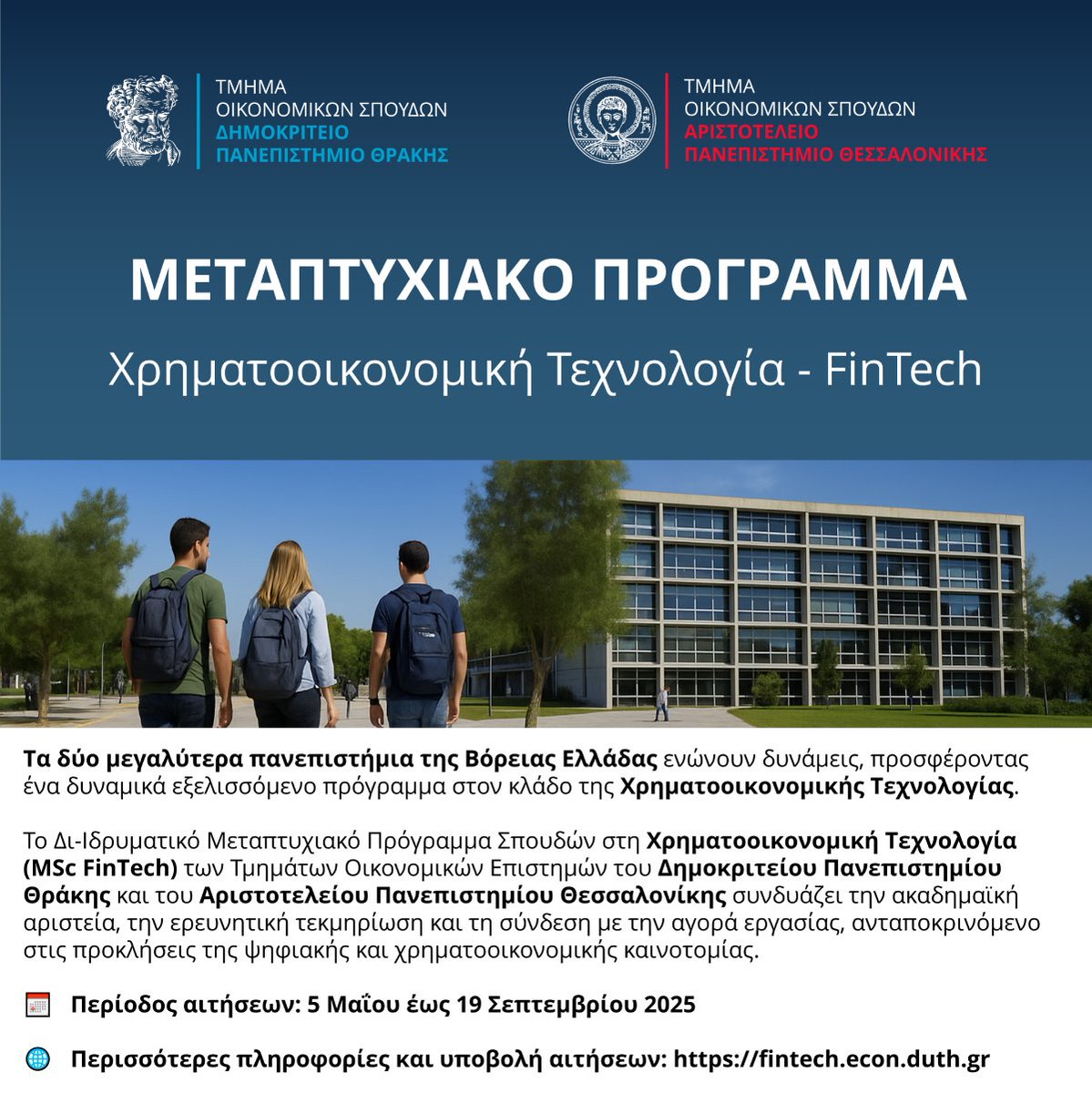 ΤΜΗΜΑ
ΟΙΚΟΝΟΜΙΚΩΝ ΣΠΟΥΔΩΝ
ΔΗΜΟΚΡΙΤΕΙΟ
ΠΑΝΕΠΙΣΤΗΜΙΟ ΘΡΑΚΗΣ

ΤΜΗΜΑ
ΟΙΚΟΝΟΜΙΚΩΝ ΣΠΟΥΔΩΝ
ΑΡΙΣΤΟΤΕΛΕΙΟ
ΠΑΝΕΠΙΣΤΗΜΙΟ ΘΕΣΣΑΛΟΝΙΚΗΣ

ΜΕΤΑΠΤΥΧΙΑΚΟ ΠΡΟΓΡΑΜΜΑ

Χρηματοοικονομική Τεχνολογία - FinTech

Τα δύο μεγαλύτερα πανεπιστήμια της Βόρειας Ελλάδας ενώνουν δυνάμεις, προσφέροντας ένα δυναμικά εξελισσόμενο πρόγραμμα στον κλάδο της Χρηματοοικονομικής Τεχνολογίας.

Το Δι-Ιδρυματικό Μεταπτυχιακό Πρόγραμμα Σπουδών στη Χρηματοοικονομική Τεχνολογία (MSc FinTech) των Τμημάτων Οικονομικών Επιστημών του Δημοκριτείου Πανεπιστημίου Θράκης και του Αριστοτελείου Πανεπιστημίου Θεσσαλονίκης συνδυάζει την ακαδημαϊκή αριστεία, την ερευνητική τεκμηρίωση και τη σύνδεση με την αγορά εργασίας, ανταποκρινόμενο στις προκλήσεις της ψηφιακής και χρηματοοικονομικής καινοτομίας.

Περίοδος αιτήσεων: 5 Μαΐου έως 19 Σεπτεμβρίου 2025

Περισσότερες πληροφορίες και υποβολή αιτήσεων: https://fintech.econ.duth.gr